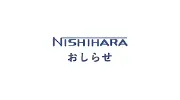 NISHIHARA
おしらせ